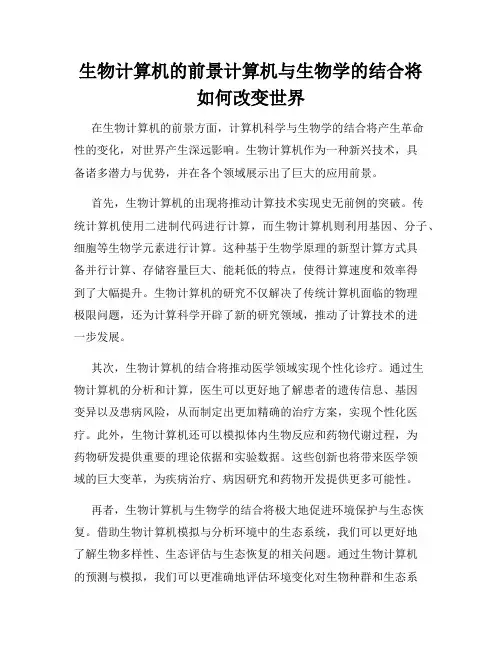 生物计算机的前景计算机与生物学的结合将如何改变世界

在生物计算机的前景方面，计算机科学与生物学的结合将产生革命性的变化，对世界产生深远影响。生物计算机作为一种新兴技术，具备诸多潜力与优势，并在各个领域展示出了巨大的应用前景。

首先，生物计算机的出现将推动计算技术实现史无前例的突破。传统计算机使用二进制代码进行计算，而生物计算机则利用基因、分子、细胞等生物学元素进行计算。这种基于生物学原理的新型计算方式具备并行计算、存储容量巨大、能耗低的特点，使得计算速度和效率得到了大幅提升。生物计算机的研究不仅解决了传统计算机面临的物理极限问题，还为计算科学开辟了新的研究领域，推动了计算技术的进一步发展。

其次，生物计算机的结合将推动医学领域实现个性化诊疗。通过生物计算机的分析和计算，医生可以更好地了解患者的遗传信息、基因变异以及患病风险，从而制定出更加精确的治疗方案，实现个性化医疗。此外，生物计算机还可以模拟体内生物反应和药物代谢过程，为药物研发提供重要的理论依据和实验数据。这些创新也将带来医学领域的巨大变革，为疾病治疗、病因研究和药物开发提供更多可能性。

再者，生物计算机与生物学的结合将极大地促进环境保护与生态恢复。借助生物计算机模拟与分析环境中的生态系统，我们可以更好地了解生物多样性、生态评估与生态恢复的相关问题。通过生物计算机的预测与模拟，我们可以更准确地评估环境变化对生物种群和生态系